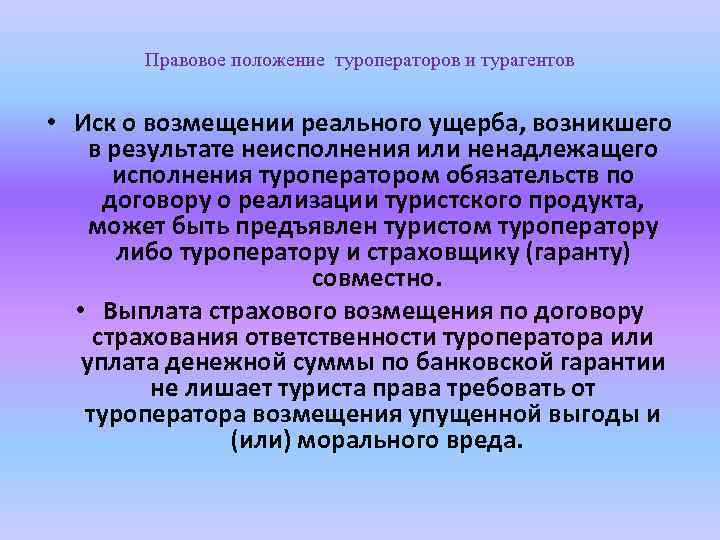 Правовое положение туроператоров и турагентов

• Иск о возмещении реального ущерба, возникшего в результате неисполнения или ненадлежащего исполнения туроператором обязательств по договору о реализации туристского продукта, может быть предъявлен туристом туроператору либо туроператору и страховщику (гаранту) совместно.

• Выплата страхового возмещения по договору страхования ответственности туроператора или уплата денежной суммы по банковской гарантии не лишает туриста права требовать от туроператора возмещения упущенной выгоды и (или) морального вреда.